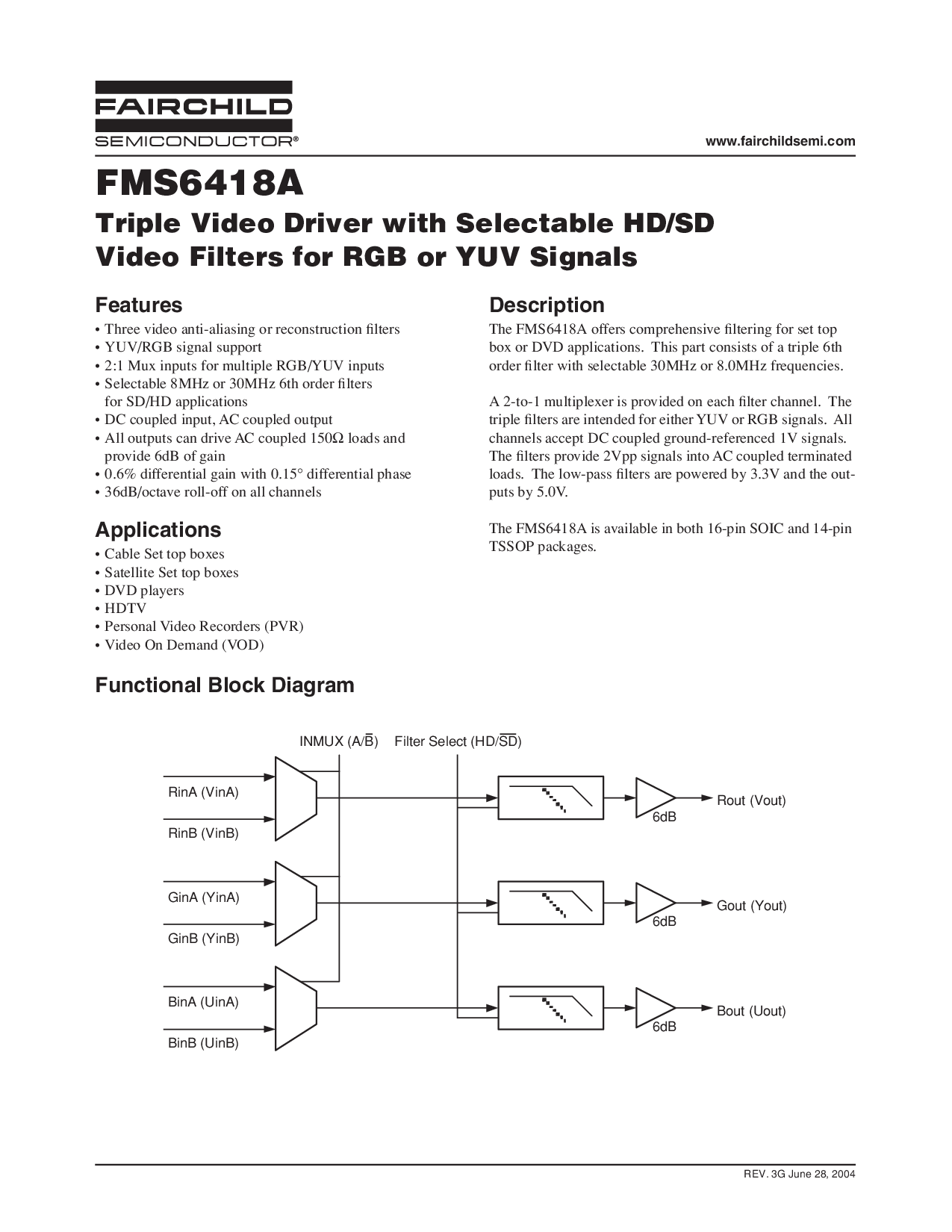 FAIRCHILD
SEMICONDUCTOR®

www.fairchildsemi.com

FMS6418A
Triple Video Driver with Selectable HD/SD Video Filters for RGB or YUV Signals

Features
• Three video anti-aliasing or reconstruction filters
• YUV/RGB signal support
• 2:1 Mux inputs for multiple RGB/YUV inputs
• Selectable 8MHz or 30MHz 6th order filters for SD/HD applications
• DC coupled input, AC coupled output
• All outputs can drive AC coupled 150Ω loads and provide 6dB of gain
• 0.6% differential gain with 0.15° differential phase
• 36dB/octave roll-off on all channels

Applications
• Cable Set top boxes
• Satellite Set top boxes
• DVD players
• HDTV
• Personal Video Recorders (PVR)
• Video On Demand (VOD)

Description
The FMS6418A offers comprehensive filtering for set top box or DVD applications. This part consists of a triple 6th order filter with selectable 30MHz or 8.0MHz frequencies.

A 2-to-1 multiplexer is provided on each filter channel. The triple filters are intended for either YUV or RGB signals. All channels accept DC coupled ground-referenced 1V signals. The filters provide 2Vpp signals into AC coupled terminated loads. The low-pass filters are powered by 3.3V and the outputs by 5.0V.

The FMS6418A is available in both 16-pin SOIC and 14-pin TSSOP packages.

Functional Block Diagram

INMUX (A/$\overline{B}$)
Filter Select (HD/$\overline{SD}$)
RinA (VinA)
RinB (VinB)
6dB
Rout (Vout)
GinA (YinA)
GinB (YinB)
6dB
Gout (Yout)
BinA (UinA)
BinB (UinB)
6dB
Bout (Uout)

REV. 3G June 28, 2004